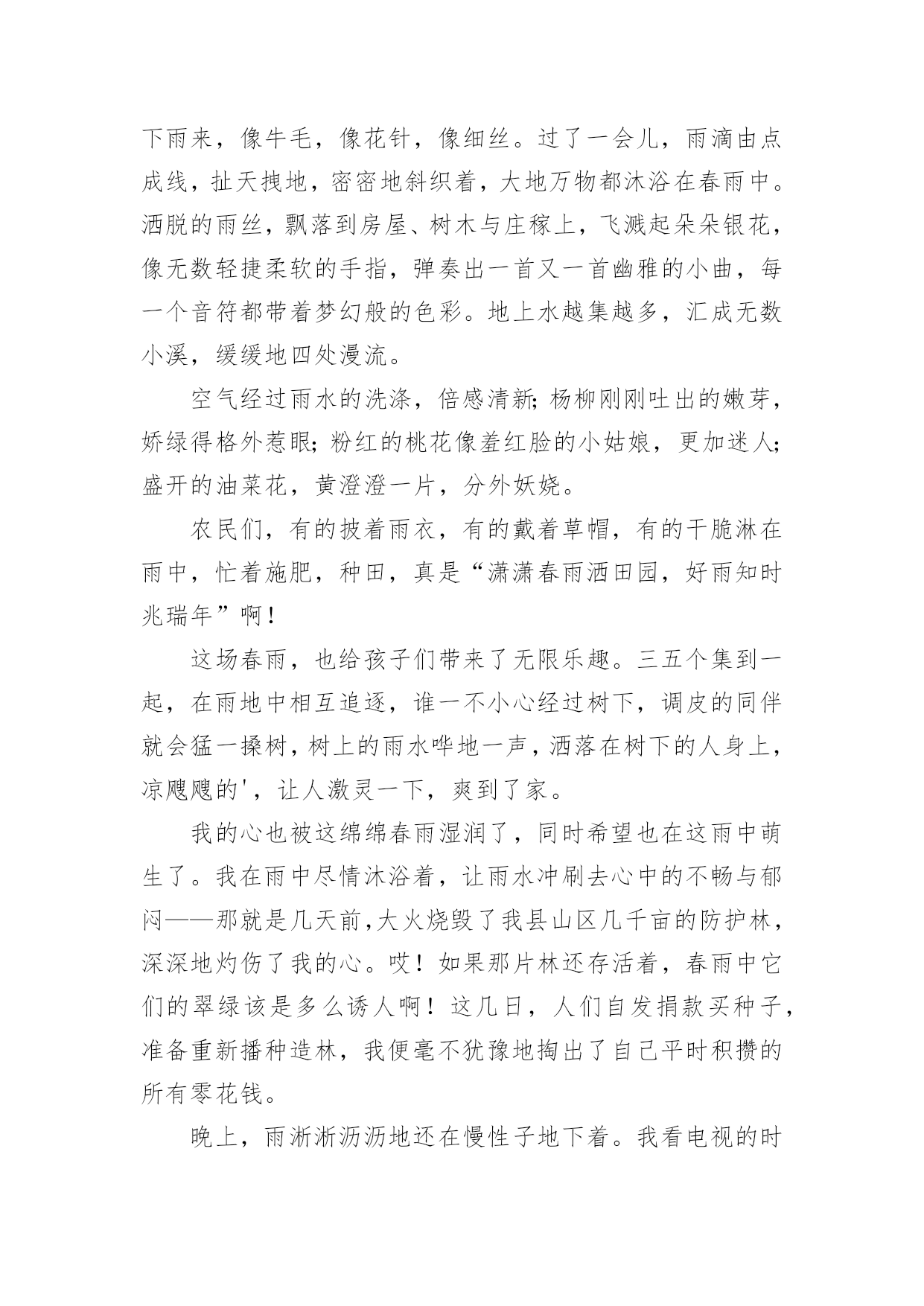 下雨来，像牛毛，像花针，像细丝。过了一会儿，雨滴由点成线，扯天拽地，密密地斜织着，大地万物都沐浴在春雨中。洒脱的雨丝，飘落到房屋、树木与庄稼上，飞溅起朵朵银花，像无数轻捷柔软的手指，弹奏出一首又一首幽雅的小曲，每一个音符都带着梦幻般的色彩。地上水越集越多，汇成无数小溪，缓缓地四处漫流。

空气经过雨水的洗涤，倍感清新;杨柳刚刚吐出的嫩芽，娇绿得格外惹眼;粉红的桃花像羞红脸的小姑娘，更加迷人;盛开的油菜花，黄澄澄一片，分外妖娆。

农民们，有的披着雨衣，有的戴着草帽，有的干脆淋在雨中，忙着施肥，种田，真是“潇潇春雨洒田园，好雨知时兆瑞年”啊!

这场春雨，也给孩子们带来了无限乐趣。三五个集到一起，在雨地中相互追逐，谁一不小心经过树下，调皮的同伴就会猛一搡树，树上的雨水哗地一声，洒落在树下的人身上，凉飕飕的'，让人激灵一下，爽到了家。

我的心也被这绵绵春雨湿润了，同时希望也在这雨中萌生了。我在雨中尽情沐浴着，让雨水冲刷去心中的不畅与郁闷——那就是几天前,大火烧毁了我县山区几千亩的防护林，深深地灼伤了我的心。哎！如果那片林还存活着，春雨中它们的翠绿该是多么诱人啊！这几日，人们自发捐款买种子，准备重新播种造林，我便毫不犹豫地掏出了自己平时积攒的所有零花钱。

晚上，雨淅淅沥沥地还在慢性子地下着。我看电视的时